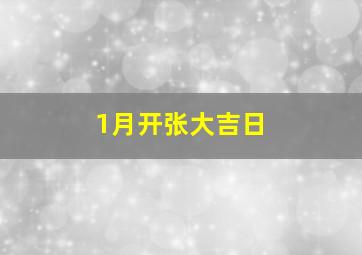 1月开张大吉日